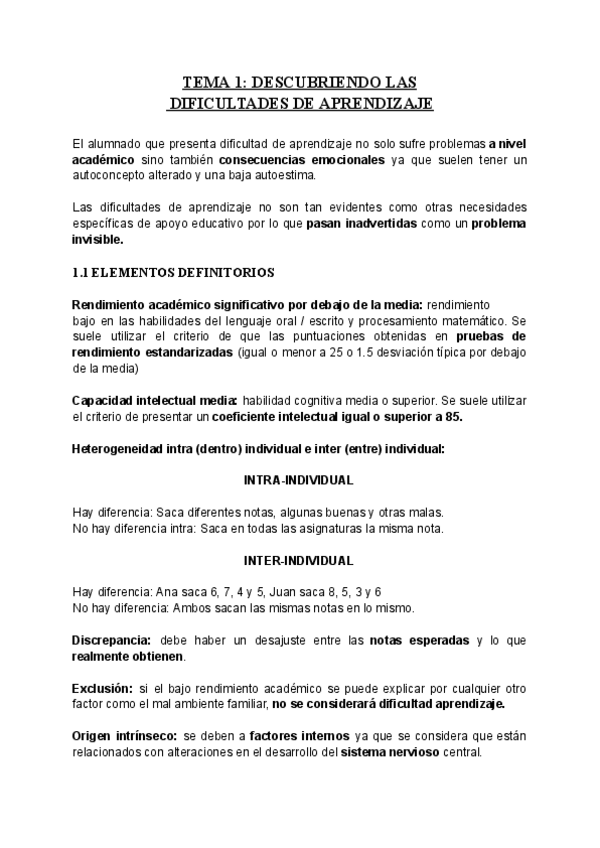 TEMA 1: DESCUBRIENDO LAS DIFICULTADES DE APRENDIZAJE

El alumnado que presenta dificultad de aprendizaje no solo sufre problemas a nivel académico sino también consecuencias emocionales ya que suelen tener un autoconcepto alterado y una baja autoestima.

Las dificultades de aprendizaje no son tan evidentes como otras necesidades específicas de apoyo educativo por lo que pasan inadvertidas como un problema invisible.

1.1 ELEMENTOS DEFINITORIOS

Rendimiento académico significativo por debajo de la media: rendimiento bajo en las habilidades del lenguaje oral / escrito y procesamiento matemático. Se suele utilizar el criterio de que las puntuaciones obtenidas en pruebas de rendimiento estandarizadas (igual o menor a 25 o 1.5 desviación típica por debajo de la media)

Capacidad intelectual media: habilidad cognitiva media o superior. Se suele utilizar el criterio de presentar un coeficiente intelectual igual o superior a 85.

Heterogeneidad intra (dentro) individual e inter (entre) individual:

INTRA-INDIVIDUAL

Hay diferencia: Saca diferentes notas, algunas buenas y otras malas.
No hay diferencia intra: Saca en todas las asignaturas la misma nota.

INTER-INDIVIDUAL

Hay diferencia: Ana saca 6, 7, 4 y 5, Juan saca 8, 5, 3 y 6
No hay diferencia: Ambos sacan las mismas notas en lo mismo.

Discrepancia: debe haber un desajuste entre las notas esperadas y lo que realmente obtienen.

Exclusión: si el bajo rendimiento académico se puede explicar por cualquier otro factor como el mal ambiente familiar, no se considerará dificultad aprendizaje.

Origen intrínseco: se deben a factores internos ya que se considera que están relacionados con alteraciones en el desarrollo del sistema nervioso central.